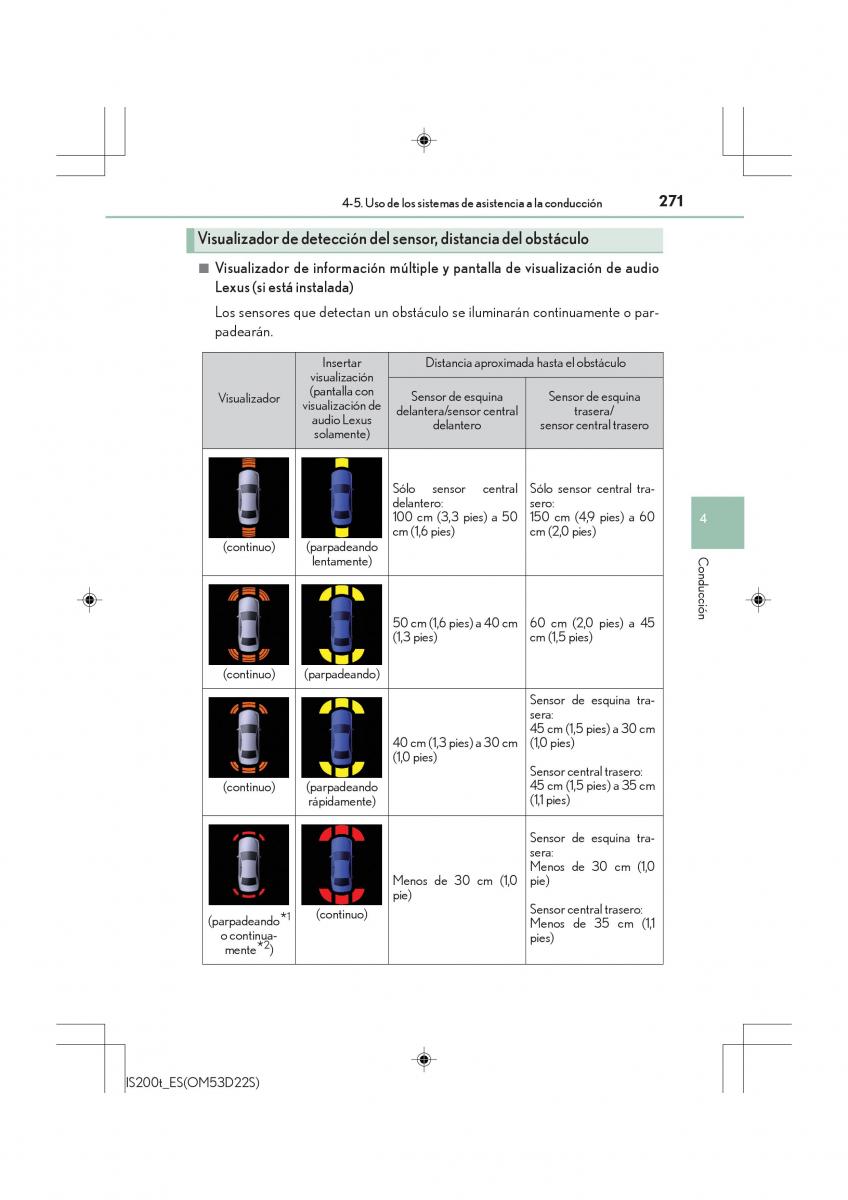 4-5. Uso de los sistemas de asistencia a la conducción

271

Visualizador de detección del sensor, distancia del obstáculo

■ Visualizador de información múltiple y pantalla de visualización de audio Lexus (si está instalada)

Los sensores que detectan un obstáculo se iluminarán continuamente o parpadearán.

| Visualizador | Insertar visualización (pantalla con visualización de audio Lexus solamente) | Distancia aproximada hasta el obstáculo: Sensor de esquina delantera/sensor central delantero | Distancia aproximada hasta el obstáculo: Sensor de esquina trasera/ sensor central trasero |
|---|---|---|---|
| (continuo) | (parpadeando lentamente) | Sólo sensor central delantero: 100 cm (3,3 pies) a 50 cm (1,6 pies) | Sólo sensor central trasero: 150 cm (4,9 pies) a 60 cm (2,0 pies) |
| (continuo) | (parpadeando) | 50 cm (1,6 pies) a 40 cm (1,3 pies) | 60 cm (2,0 pies) a 45 cm (1,5 pies) |
| (continuo) | (parpadeando rápidamente) | 40 cm (1,3 pies) a 30 cm (1,0 pies) | Sensor de esquina trasera: 45 cm (1,5 pies) a 30 cm (1,0 pies) Sensor central trasero: 45 cm (1,5 pies) a 35 cm (1,1 pies) |
| (parpadeando$^{*1}$ o continuamente$^{*2}$) | (continuo) | Menos de 30 cm (1,0 pie) | Sensor de esquina trasera: Menos de 30 cm (1,0 pie) Sensor central trasero: Menos de 35 cm (1,1 pies) |

4

Conducción

IS200t_ES(OM53D22S)